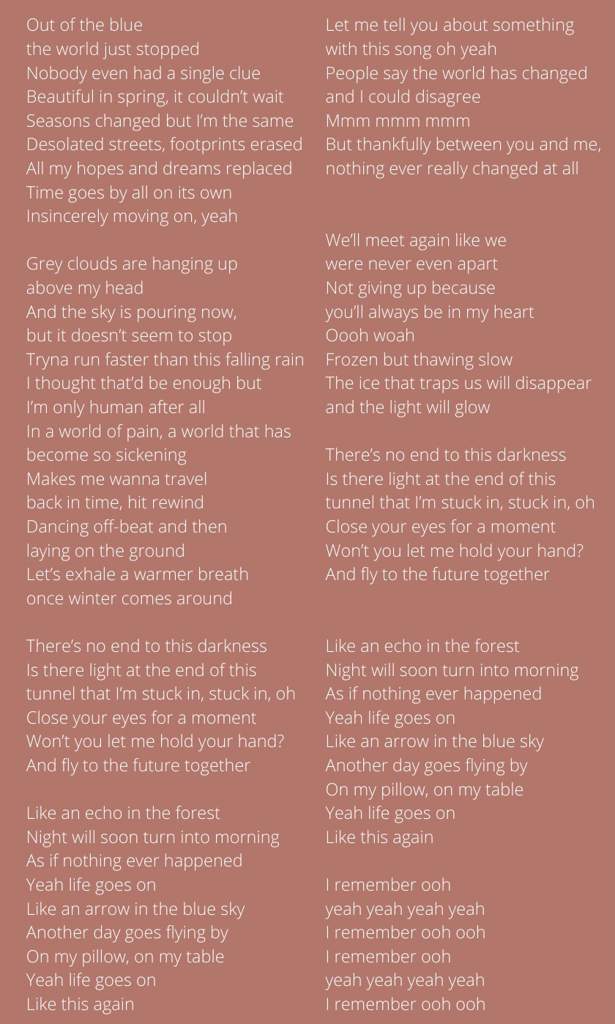 Out of the blue
the world just stopped
Nobody even had a single clue
Beautiful in spring, it couldn't wait
Seasons changed but I'm the same
Desolated streets, footprints erased
All my hopes and dreams replaced
Time goes by all on its own
Insincerely moving on, yeah

Grey clouds are hanging up
above my head
And the sky is pouring now,
but it doesn't seem to stop
Tryna run faster than this falling rain
I thought that'd be enough but
I'm only human after all
In a world of pain, a world that has
become so sickening
Makes me wanna travel
back in time, hit rewind
Dancing off-beat and then
laying on the ground
Let's exhale a warmer breath
once winter comes around

There's no end to this darkness
Is there light at the end of this
tunnel that I'm stuck in, stuck in, oh
Close your eyes for a moment
Won't you let me hold your hand?
And fly to the future together

Like an echo in the forest
Night will soon turn into morning
As if nothing ever happened
Yeah life goes on
Like an arrow in the blue sky
Another day goes flying by
On my pillow, on my table
Yeah life goes on
Like this again

Let me tell you about something
with this song oh yeah
People say the world has changed
and I could disagree
Mmm mmm mmm
But thankfully between you and me,
nothing ever really changed at all

We'll meet again like we
were never even apart
Not giving up because
you'll always be in my heart
Oooh woah
Frozen but thawing slow
The ice that traps us will disappear
and the light will glow

There's no end to this darkness
Is there light at the end of this
tunnel that I'm stuck in, stuck in, oh
Close your eyes for a moment
Won't you let me hold your hand?
And fly to the future together

Like an echo in the forest
Night will soon turn into morning
As if nothing ever happened
Yeah life goes on
Like an arrow in the blue sky
Another day goes flying by
On my pillow, on my table
Yeah life goes on
Like this again

I remember ooh
yeah yeah yeah yeah
I remember ooh ooh
I remember ooh
yeah yeah yeah yeah
I remember ooh ooh